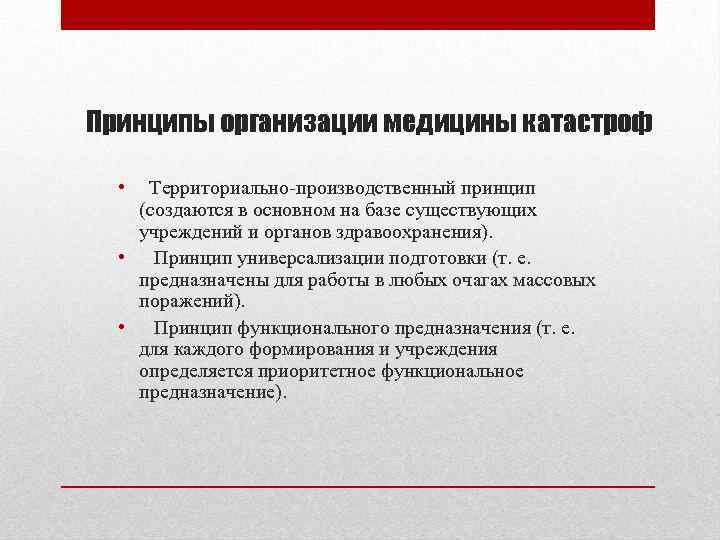 Принципы организации медицины катастроф

• Территориально-производственный принцип (создаются в основном на базе существующих учреждений и органов здравоохранения).

• Принцип универсализации подготовки (т. е. предназначены для работы в любых очагах массовых поражений).

• Принцип функционального предназначения (т. е. для каждого формирования и учреждения определяется приоритетное функциональное предназначение).